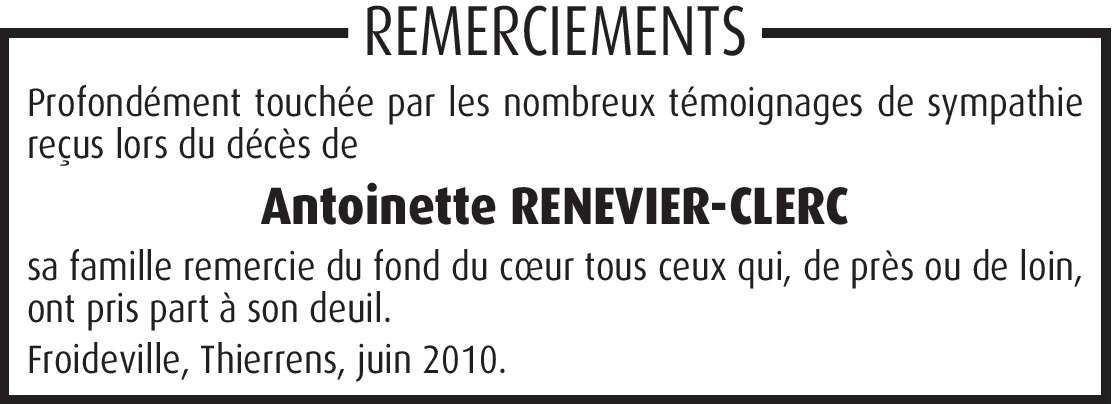 REMERCIEMENTS

Profondément touchée par les nombreux témoignages de sympathie reçus lors du décès de

Antoinette RENEVIER-CLERC

sa famille remercie du fond du cœur tous ceux qui, de près ou de loin, ont pris part à son deuil.

Froideville, Thierrens, juin 2010.